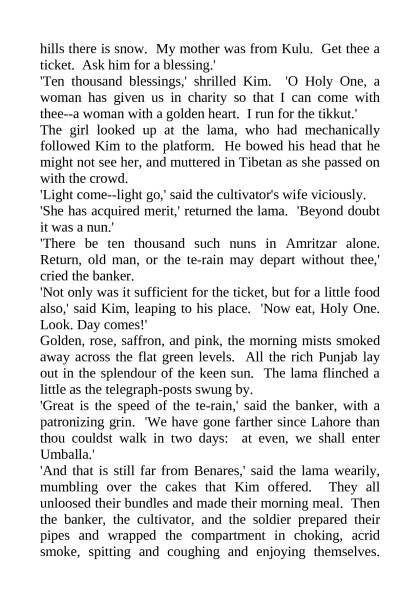 hills there is snow. My mother was from Kulu. Get thee a ticket. Ask him for a blessing.'

'Ten thousand blessings,' shrilled Kim. 'O Holy One, a woman has given us in charity so that I can come with thee--a woman with a golden heart. I run for the tikkut.'

The girl looked up at the lama, who had mechanically followed Kim to the platform. He bowed his head that he might not see her, and muttered in Tibetan as she passed on with the crowd.

'Light come--light go,' said the cultivator's wife viciously.

'She has acquired merit,' returned the lama. 'Beyond doubt it was a nun.'

'There be ten thousand such nuns in Amritzar alone. Return, old man, or the te-rain may depart without thee,' cried the banker.

'Not only was it sufficient for the ticket, but for a little food also,' said Kim, leaping to his place. 'Now eat, Holy One. Look. Day comes!'

Golden, rose, saffron, and pink, the morning mists smoked away across the flat green levels. All the rich Punjab lay out in the splendour of the keen sun. The lama flinched a little as the telegraph-posts swung by.

'Great is the speed of the te-rain,' said the banker, with a patronizing grin. 'We have gone farther since Lahore than thou couldst walk in two days: at even, we shall enter Umballa.'

'And that is still far from Benares,' said the lama wearily, mumbling over the cakes that Kim offered. They all unloosed their bundles and made their morning meal. Then the banker, the cultivator, and the soldier prepared their pipes and wrapped the compartment in choking, acrid smoke, spitting and coughing and enjoying themselves.